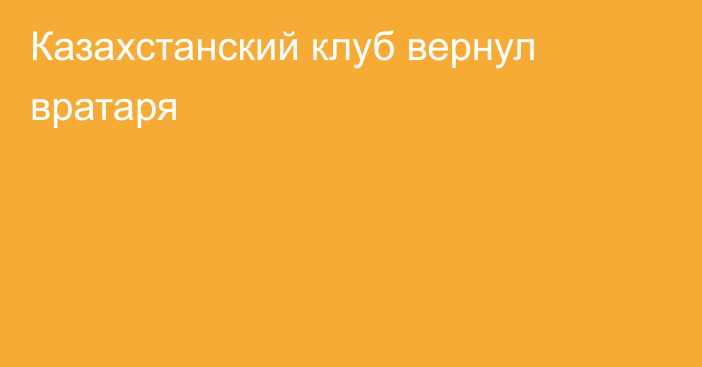 Казахстанский клуб вернул вратаря